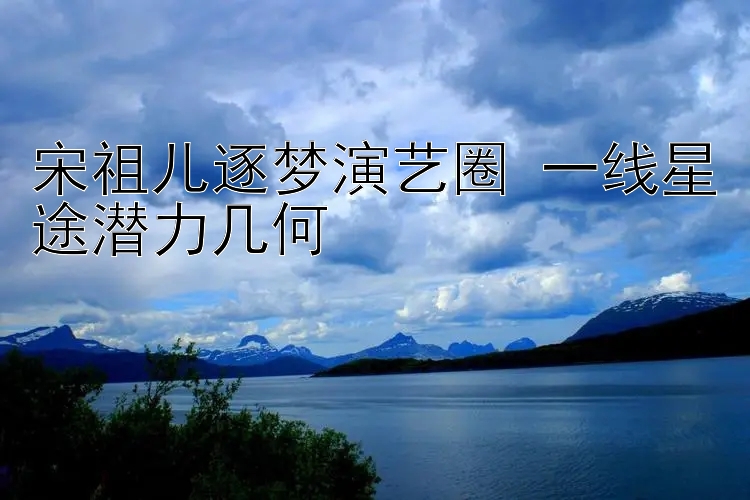 宋祖儿逐梦演艺圈 一线星途潜力几何